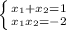 $\begin{cases} x_1+x_2=1 \\ x_1x_2=-2 \end{cases}$